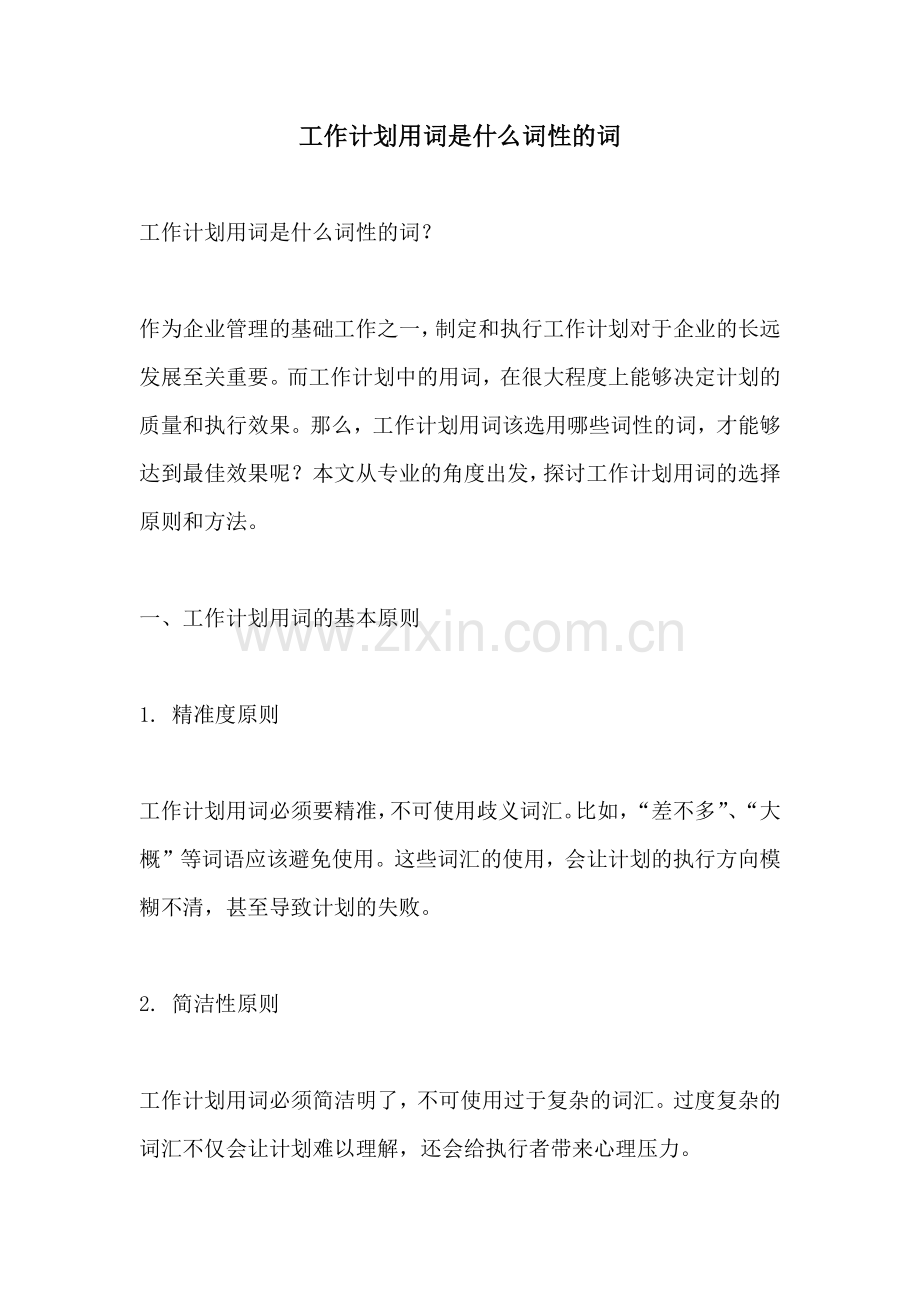 工作计划用词是什么词性的词

工作计划用词是什么词性的词?

作为企业管理的基础工作之一,制定和执行工作计划对于企业的长远发展至关重要。而工作计划中的用词,在很大程度上能够决定计划的质量和执行效果。那么,工作计划用词该选用哪些词性的词,才能够达到最佳效果呢?本文从专业的角度出发,探讨工作计划用词的选择原则和方法。

一、工作计划用词的基本原则

www.zixin.com.cn

1. 精准度原则

工作计划用词必须要精准,不可使用歧义词汇。比如,“差不多”、“大概”等词语应该避免使用。这些词汇的使用,会让计划的执行方向模糊不清,甚至导致计划的失败。

2. 简洁性原则

工作计划用词必须简洁明了,不可使用过于复杂的词汇。过度复杂的词汇不仅会让计划难以理解,还会给执行者带来心理压力。